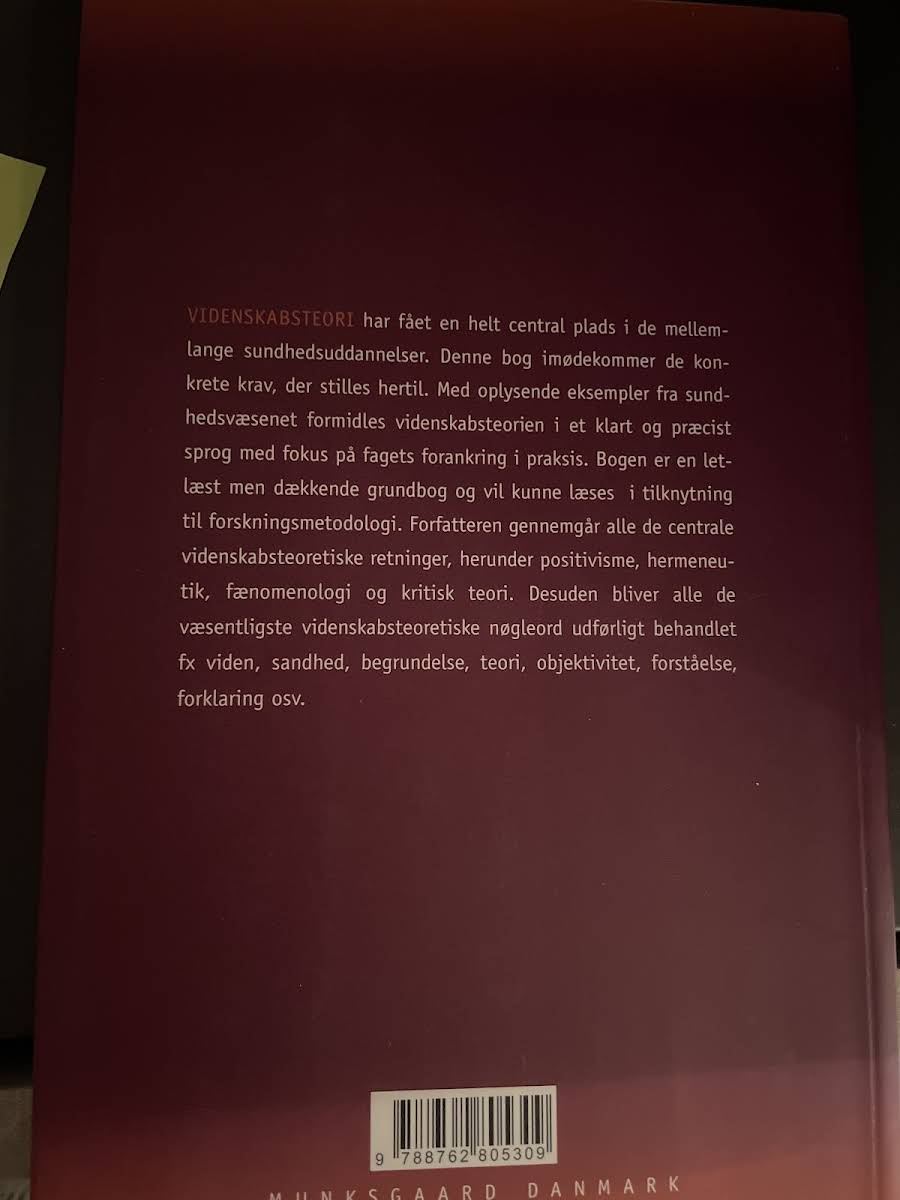 VIDENSKABSTEORI har fået en helt central plads i de mellemlange sundhedsuddannelser. Denne bog imødekommer de konkrete krav, der stilles hertil. Med oplysende eksempler fra sundhedsvæsenet formidles videnskabsteorien i et klart og præcist sprog med fokus på fagets forankring i praksis. Bogen er en letlæst men dækkende grundbog og vil kunne læses i tilknytning til forskningsmetodologi. Forfatteren gennemgår alle de centrale videnskabsteoretiske retninger, herunder positivisme, hermeneutik, fænomenologi og kritisk teori. Desuden bliver alle de væsentligste videnskabsteoretiske nøgleord udførligt behandlet fx viden, sandhed, begrundelse, teori, objektivitet, forståelse, forklaring osv.

9 788762 805309

MUNKSGAARD DANMARK